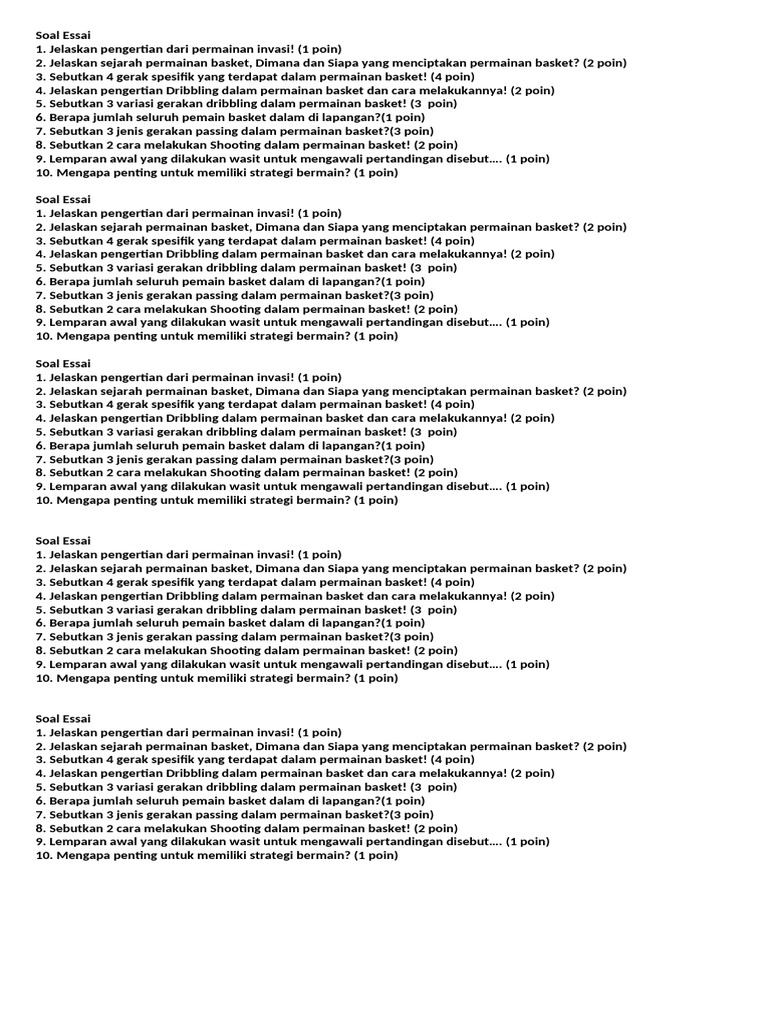 Soal Essai
1. Jelaskan pengertian dari permainan invasi! (1 poin)
2. Jelaskan sejarah permainan basket, Dimana dan Siapa yang menciptakan permainan basket? (2 poin)
3. Sebutkan 4 gerak spesifik yang terdapat dalam permainan basket! (4 poin)
4. Jelaskan pengertian Dribbling dalam permainan basket dan cara melakukannya! (2 poin)
5. Sebutkan 3 variasi gerakan dribbling dalam permainan basket! (3 poin)
6. Berapa jumlah seluruh pemain basket dalam di lapangan?(1 poin)
7. Sebutkan 3 jenis gerakan passing dalam permainan basket?(3 poin)
8. Sebutkan 2 cara melakukan Shooting dalam permainan basket! (2 poin)
9. Lemparan awal yang dilakukan wasit untuk mengawali pertandingan disebut…. (1 poin)
10. Mengapa penting untuk memiliki strategi bermain? (1 poin)

Soal Essai
1. Jelaskan pengertian dari permainan invasi! (1 poin)
2. Jelaskan sejarah permainan basket, Dimana dan Siapa yang menciptakan permainan basket? (2 poin)
3. Sebutkan 4 gerak spesifik yang terdapat dalam permainan basket! (4 poin)
4. Jelaskan pengertian Dribbling dalam permainan basket dan cara melakukannya! (2 poin)
5. Sebutkan 3 variasi gerakan dribbling dalam permainan basket! (3 poin)
6. Berapa jumlah seluruh pemain basket dalam di lapangan?(1 poin)
7. Sebutkan 3 jenis gerakan passing dalam permainan basket?(3 poin)
8. Sebutkan 2 cara melakukan Shooting dalam permainan basket! (2 poin)
9. Lemparan awal yang dilakukan wasit untuk mengawali pertandingan disebut…. (1 poin)
10. Mengapa penting untuk memiliki strategi bermain? (1 poin)

Soal Essai
1. Jelaskan pengertian dari permainan invasi! (1 poin)
2. Jelaskan sejarah permainan basket, Dimana dan Siapa yang menciptakan permainan basket? (2 poin)
3. Sebutkan 4 gerak spesifik yang terdapat dalam permainan basket! (4 poin)
4. Jelaskan pengertian Dribbling dalam permainan basket dan cara melakukannya! (2 poin)
5. Sebutkan 3 variasi gerakan dribbling dalam permainan basket! (3 poin)
6. Berapa jumlah seluruh pemain basket dalam di lapangan?(1 poin)
7. Sebutkan 3 jenis gerakan passing dalam permainan basket?(3 poin)
8. Sebutkan 2 cara melakukan Shooting dalam permainan basket! (2 poin)
9. Lemparan awal yang dilakukan wasit untuk mengawali pertandingan disebut…. (1 poin)
10. Mengapa penting untuk memiliki strategi bermain? (1 poin)

Soal Essai
1. Jelaskan pengertian dari permainan invasi! (1 poin)
2. Jelaskan sejarah permainan basket, Dimana dan Siapa yang menciptakan permainan basket? (2 poin)
3. Sebutkan 4 gerak spesifik yang terdapat dalam permainan basket! (4 poin)
4. Jelaskan pengertian Dribbling dalam permainan basket dan cara melakukannya! (2 poin)
5. Sebutkan 3 variasi gerakan dribbling dalam permainan basket! (3 poin)
6. Berapa jumlah seluruh pemain basket dalam di lapangan?(1 poin)
7. Sebutkan 3 jenis gerakan passing dalam permainan basket?(3 poin)
8. Sebutkan 2 cara melakukan Shooting dalam permainan basket! (2 poin)
9. Lemparan awal yang dilakukan wasit untuk mengawali pertandingan disebut…. (1 poin)
10. Mengapa penting untuk memiliki strategi bermain? (1 poin)

Soal Essai
1. Jelaskan pengertian dari permainan invasi! (1 poin)
2. Jelaskan sejarah permainan basket, Dimana dan Siapa yang menciptakan permainan basket? (2 poin)
3. Sebutkan 4 gerak spesifik yang terdapat dalam permainan basket! (4 poin)
4. Jelaskan pengertian Dribbling dalam permainan basket dan cara melakukannya! (2 poin)
5. Sebutkan 3 variasi gerakan dribbling dalam permainan basket! (3 poin)
6. Berapa jumlah seluruh pemain basket dalam di lapangan?(1 poin)
7. Sebutkan 3 jenis gerakan passing dalam permainan basket?(3 poin)
8. Sebutkan 2 cara melakukan Shooting dalam permainan basket! (2 poin)
9. Lemparan awal yang dilakukan wasit untuk mengawali pertandingan disebut…. (1 poin)
10. Mengapa penting untuk memiliki strategi bermain? (1 poin)